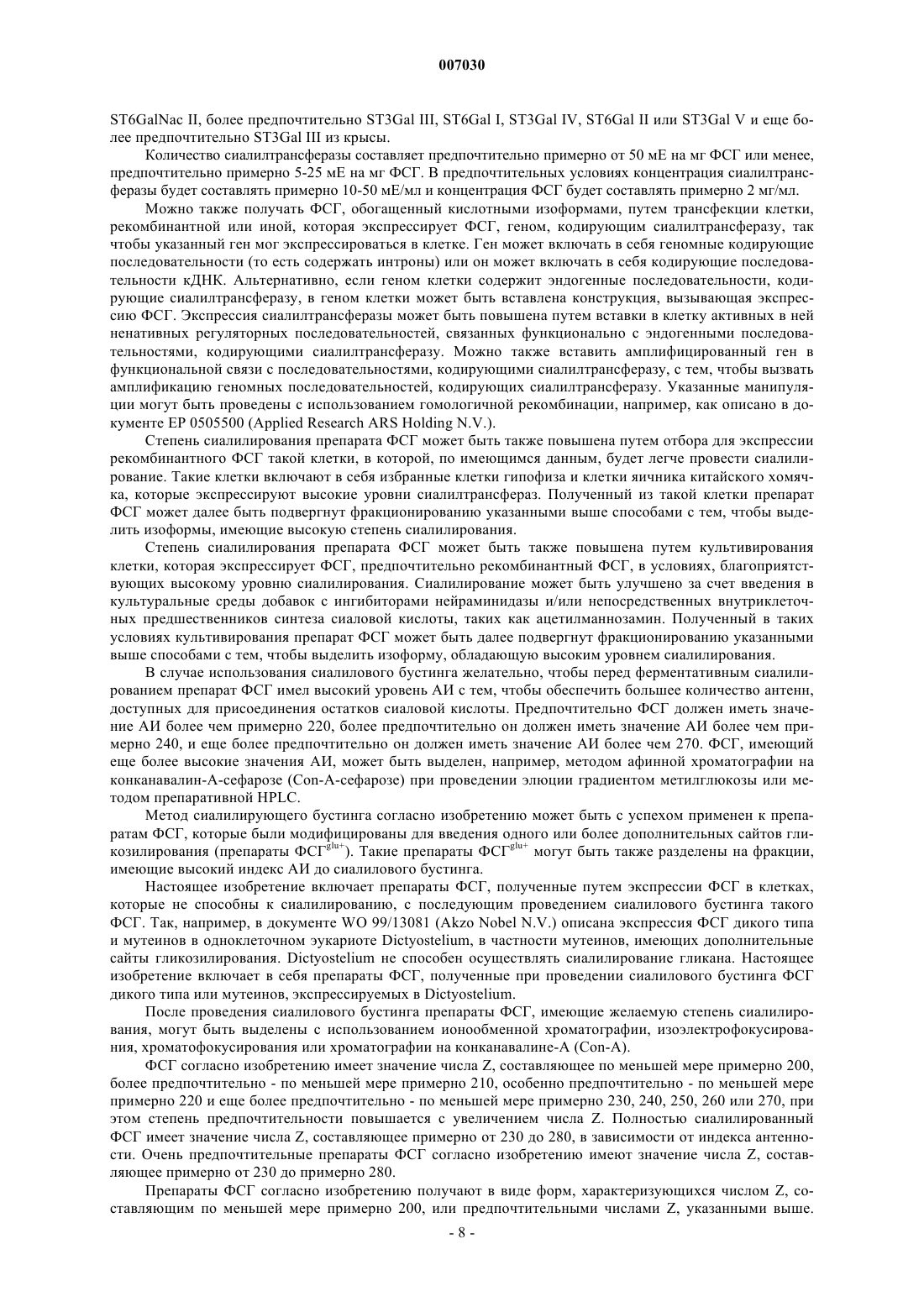 007030

ST6GalNac II, более предпочтительно ST3Gal III, ST6Gal I, ST3Gal IV, ST6Gal II или ST3Gal V и еще более предпочтительно ST3Gal III из крысы.

Количество сиалилтрансферазы составляет предпочтительно примерно от 50 мЕ на мг ФСГ или менее, предпочтительно примерно 5-25 мЕ на мг ФСГ. В предпочтительных условиях концентрация сиалилтрансферазы будет составлять примерно 10-50 мЕ/мл и концентрация ФСГ будет составлять примерно 2 мг/мл.

Можно также получать ФСГ, обогащенный кислотными изоформами, путем трансфекции клетки, рекомбинантной или иной, которая экспрессирует ФСГ, геном, кодирующим сиалилтрансферазу, так чтобы указанный ген мог экспрессироваться в клетке. Ген может включать в себя геномные кодирующие последовательности (то есть содержать интроны) или он может включать в себя кодирующие последовательности кДНК. Альтернативно, если геном клетки содержит эндогенные последовательности, кодирующие сиалилтрансферазу, в геном клетки может быть вставлена конструкция, вызывающая экспрессию ФСГ. Экспрессия сиалилтрансферазы может быть повышена путем вставки в клетку активных в ней ненативных регуляторных последовательностей, связанных функционально с эндогенными последовательностями, кодирующими сиалилтрансферазу. Можно также вставить амплифицированный ген в функциональной связи с последовательностями, кодирующими сиалилтрансферазу, с тем, чтобы вызвать амплификацию геномных последовательностей, кодирующих сиалилтрансферазу. Указанные манипуляции могут быть проведены с использованием гомологичной рекомбинации, например, как описано в документе EP 0505500 (Applied Research ARS Holding N.V.).

Степень сиалилирования препарата ФСГ может быть также повышена путем отбора для экспрессии рекомбинантного ФСГ такой клетки, в которой, по имеющимся данным, будет легче провести сиалилирование. Такие клетки включают в себя избранные клетки гипофиза и клетки яичника китайского хомячка, которые экспрессируют высокие уровни сиалилтрансфераз. Полученный из такой клетки препарат ФСГ может далее быть подвергнут фракционированию указанными выше способами с тем, чтобы выделить изоформы, имеющие высокую степень сиалилирования.

Степень сиалилирования препарата ФСГ может быть также повышена путем культивирования клетки, которая экспрессирует ФСГ, предпочтительно рекомбинантный ФСГ, в условиях, благоприятствующих высокому уровню сиалилирования. Сиалилирование может быть улучшено за счет введения в культуральные среды добавок с ингибиторами нейраминидазы и/или непосредственных внутриклеточных предшественников синтеза сиаловой кислоты, таких как ацетилманнозамин. Полученный в таких условиях культивирования препарат ФСГ может быть далее подвергнут фракционированию указанными выше способами с тем, чтобы выделить изоформу, обладающую высоким уровнем сиалилирования.

В случае использования сиалилового бустинга желательно, чтобы перед ферментативным сиалилированием препарат ФСГ имел высокий уровень АИ с тем, чтобы обеспечить большее количество антенн, доступных для присоединения остатков сиаловой кислоты. Предпочтительно ФСГ должен иметь значение АИ более чем примерно 220, более предпочтительно он должен иметь значение АИ более чем примерно 240, и еще более предпочтительно он должен иметь значение АИ более чем 270. ФСГ, имеющий еще более высокие значения АИ, может быть выделен, например, методом афинной хроматографии на конканавалин-А-сефарозе (Con-A-сефарозе) при проведении элюции градиентом метилглюкозы или методом препаративной HPLC.

Метод сиалилирующего бустинга согласно изобретению может быть с успехом применен к препаратам ФСГ, которые были модифицированы для введения одного или более дополнительных сайтов гликозилирования (препараты ФСГ$^{glu+}$). Такие препараты ФСГ$^{glu+}$ могут быть также разделены на фракции, имеющие высокий индекс АИ до сиалилового бустинга.

Настоящее изобретение включает препараты ФСГ, полученные путем экспрессии ФСГ в клетках, которые не способны к сиалилированию, с последующим проведением сиалилового бустинга такого ФСГ. Так, например, в документе WO 99/13081 (Akzo Nobel N.V.) описана экспрессия ФСГ дикого типа и мутеинов в одноклеточном эукариоте Dictyostelium, в частности мутеинов, имеющих дополнительные сайты гликозилирования. Dictyostelium не способен осуществлять сиалилирование гликана. Настоящее изобретение включает в себя препараты ФСГ, полученные при проведении сиалилового бустинга ФСГ дикого типа или мутеинов, экспрессируемых в Dictyostelium.

После проведения сиалилового бустинга препараты ФСГ, имеющие желаемую степень сиалилирования, могут быть выделены с использованием ионообменной хроматографии, изоэлектрофокусирования, хроматофокусирования или хроматографии на конканавалине-А (Con-A).

ФСГ согласно изобретению имеет значение числа Z, составляющее по меньшей мере примерно 200, более предпочтительно - по меньшей мере примерно 210, особенно предпочтительно - по меньшей мере примерно 220 и еще более предпочтительно - по меньшей мере примерно 230, 240, 250, 260 или 270, при этом степень предпочтительности повышается с увеличением числа Z. Полностью сиалилированный ФСГ имеет значение числа Z, составляющее примерно от 230 до 280, в зависимости от индекса антенности. Очень предпочтительные препараты ФСГ согласно изобретению имеют значение числа Z, составляющее примерно от 230 до примерно 280.

Препараты ФСГ согласно изобретению получают в виде форм, характеризующихся числом Z, составляющим по меньшей мере примерно 200, или предпочтительными числами Z, указанными выше.

- 8 -